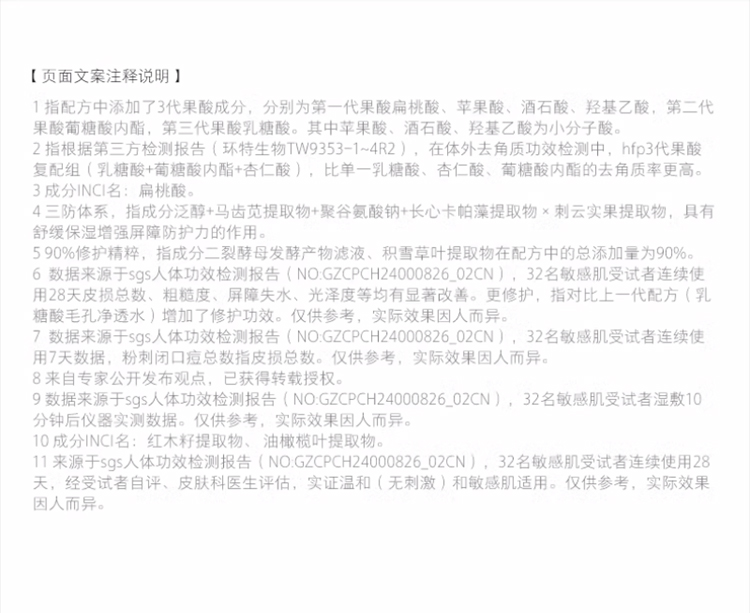 【页面文案注释说明】

1指配方中添加了3代果酸成分，分别为第一代果酸扁桃酸、苹果酸、酒石酸、羟基乙酸，第二代果酸葡糖酸内酯，第三代果酸乳糖酸。其中苹果酸、酒石酸、羟基乙酸为小分子酸。

2指根据第三方检测报告（环特生物TW9353-1~4R2），在体外去角质功效检测中，hfp3代果酸复配组（乳糖酸+葡糖酸内酯+杏仁酸），比单一乳糖酸、杏仁酸、葡糖酸内酯的去角质率更高。

3成分INCI名：扁桃酸。

4三防体系，指成分泛醇+马齿苋提取物+聚谷氨酸钠+长心卡帕藻提取物×刺云实果提取物，具有舒缓保湿增强屏障防护力的作用。

5 90%修护精粹，指成分二裂酵母发酵产物滤液、积雪草叶提取物在配方中的总添加量为90%。

6数据来源于sgs人体功效检测报告（NO:GZCPCH24000826_02CN），32名敏感肌受试者连续使用28天皮损总数、粗糙度、屏障失水、光泽度等均有显著改善。更修护，指对比上一代配方（乳糖酸毛孔净透水）增加了修护功效。仅供参考，实际效果因人而异。

7数据来源于sgs人体功效检测报告（NO:GZCPCH24000826_02CN），32名敏感肌受试者连续使用7天数据，粉刺闭口痘总数指皮损总数。仅供参考，实际效果因人而异。

8来自专家公开发布观点，已获得转载授权。

9数据来源于sgs人体功效检测报告（NO:GZCPCH24000826_02CN），32名敏感肌受试者湿敷10分钟后仪器实测数据。仅供参考，实际效果因人而异。

10成分INCI名：红木籽提取物、油橄榄叶提取物。

11来源于sgs人体功效检测报告（NO:GZCPCH24000826_02CN），32名敏感肌受试者连续使用28天，经受试者自评、皮肤科医生评估，实证温和（无刺激）和敏感肌适用。仅供参考，实际效果因人而异。